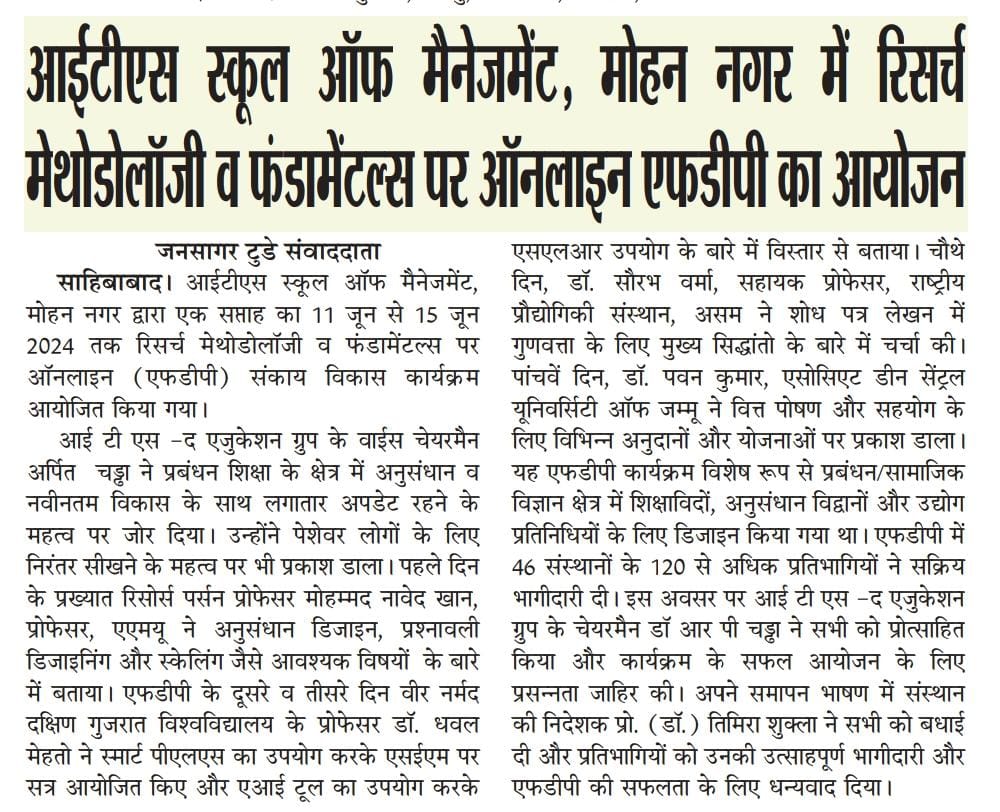 आईटीएस स्कूल ऑफ मैनेजमेंट, मोहन नगर में रिसर्च मेथोडोलॉजी व फंडामेंटल्स पर ऑनलाइन एफडीपी का आयोजन

जनसागर टुडे संवाददाता

साहिबाबाद। आईटीएस स्कूल ऑफ मैनेजमेंट, मोहन नगर द्वारा एक सप्ताह का 11 जून से 15 जून 2024 तक रिसर्च मेथोडोलॉजी व फंडामेंटल्स पर ऑनलाइन (एफडीपी) संकाय विकास कार्यक्रम आयोजित किया गया।

आई टी एस -द एजुकेशन ग्रुप के वाईस चेयरमैन अर्पित चड्ढा ने प्रबंधन शिक्षा के क्षेत्र में अनुसंधान व नवीनतम विकास के साथ लगातार अपडेट रहने के महत्व पर जोर दिया। उन्होंने पेशेवर लोगों के लिए निरंतर सीखने के महत्व पर भी प्रकाश डाला। पहले दिन के प्रख्यात रिसोर्स पर्सन प्रोफेसर मोहम्मद नावेद खान, प्रोफेसर, एएमयू ने अनुसंधान डिजाइन, प्रश्नावली डिजाइनिंग और स्केलिंग जैसे आवश्यक विषयों के बारे में बताया। एफडीपी के दूसरे व तीसरे दिन वीर नर्मद दक्षिण गुजरात विश्वविद्यालय के प्रोफेसर डॉ. धवल मेहतो ने स्मार्ट पीएलएस का उपयोग करके एसईएम पर सत्र आयोजित किए और एआई टूल का उपयोग करके एसएलआर उपयोग के बारे में विस्तार से बताया। चौथे दिन, डॉ. सौरभ वर्मा, सहायक प्रोफेसर, राष्ट्रीय प्रौद्योगिकी संस्थान, असम ने शोध पत्र लेखन में गुणवत्ता के लिए मुख्य सिद्धांतो के बारे में चर्चा की। पांचवें दिन, डॉ. पवन कुमार, एसोसिएट डीन सेंट्रल यूनिवर्सिटी ऑफ जम्मू ने वित्त पोषण और सहयोग के लिए विभिन्न अनुदानों और योजनाओं पर प्रकाश डाला। यह एफडीपी कार्यक्रम विशेष रूप से प्रबंधन/सामाजिक विज्ञान क्षेत्र में शिक्षाविदों, अनुसंधान विद्वानों और उद्योग प्रतिनिधियों के लिए डिजाइन किया गया था। एफडीपी में 46 संस्थानों के 120 से अधिक प्रतिभागियों ने सक्रिय भागीदारी दी। इस अवसर पर आई टी एस -द एजुकेशन ग्रुप के चेयरमैन डॉ आर पी चड्ढा ने सभी को प्रोत्साहित किया और कार्यक्रम के सफल आयोजन के लिए प्रसन्नता जाहिर की। अपने समापन भाषण में संस्थान की निदेशक प्रो. (डॉ.) तिमिरा शुक्ला ने सभी को बधाई दी और प्रतिभागियों को उनकी उत्साहपूर्ण भागीदारी और एफडीपी की सफलता के लिए धन्यवाद दिया।